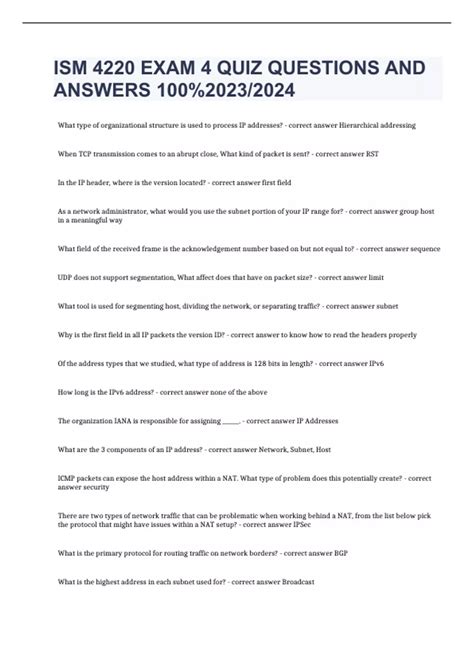 ISM 4220 EXAM 4 QUIZ QUESTIONS AND ANSWERS 100%2023/2024

What type of organizational structure is used to process IP addresses? - correct answer Hierarchical addressing

When TCP transmission comes to an abrupt close, What kind of packet is sent? - correct answer RST

In the IP header, where is the version located? - correct answer first field

As a network administrator, what would you use the subnet portion of your IP range for? - correct answer group host in a meaningful way

What field of the received frame is the acknowledgement number based on but not equal to? - correct answer sequence

UDP does not support segmentation, What affect does that have on packet size? - correct answer limit

What tool is used for segmenting host, dividing the network, or separating traffic? - correct answer subnet

Why is the first field in all IP packets the version ID? - correct answer to know how to read the headers properly

Of the address types that we studied, what type of address is 128 bits in length? - correct answer IPv6

How long is the IPv6 address? - correct answer none of the above

The organization IANA is responsible for assigning ______. - correct answer IP Addresses

What are the 3 components of an IP address? - correct answer Network, Subnet, Host

ICMP packets can expose the host address within a NAT. What type of problem does this potentially create? - correct answer security

There are two types of network traffic that can be problematic when working behind a NAT, from the list below pick the protocol that might have issues within a NAT setup? - correct answer IPSec

What is the primary protocol for routing traffic on network borders? - correct answer BGP

What is the highest address in each subnet used for? - correct answer Broadcast